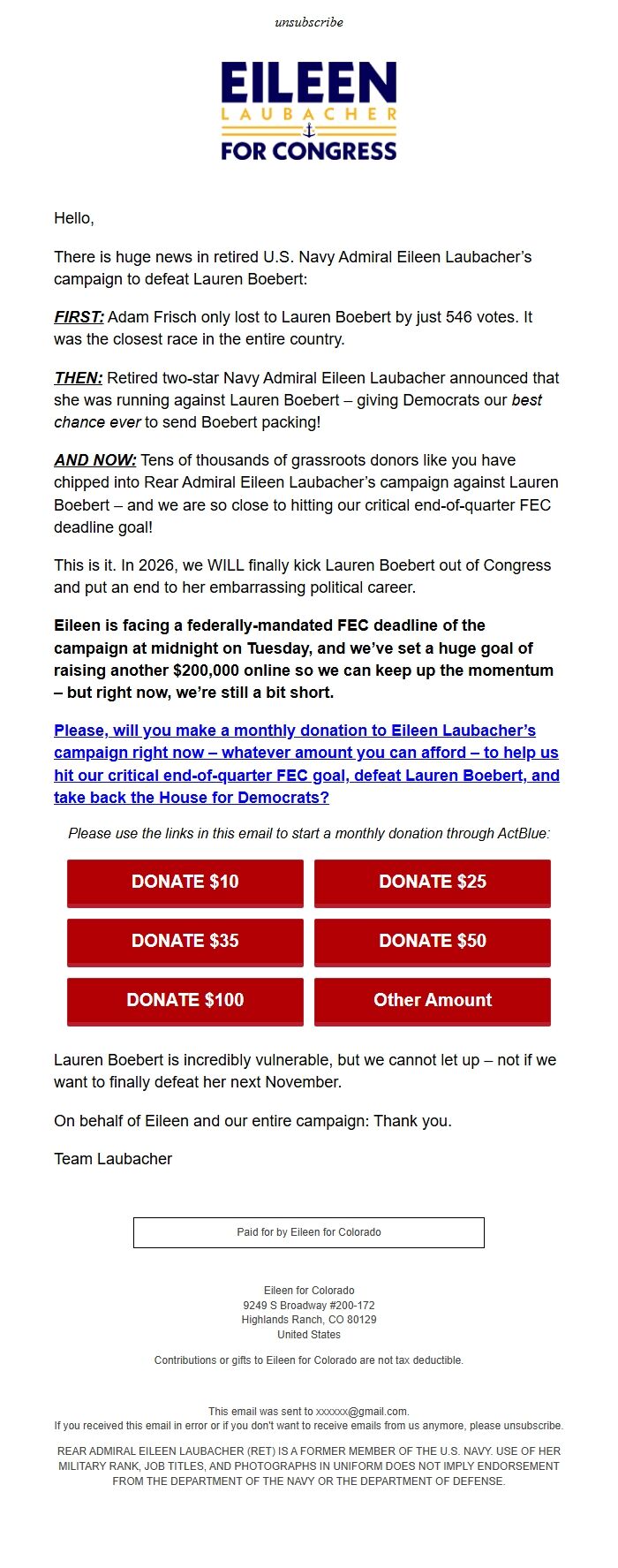 unsubscribe

EILEEN
LAUBACHER
FOR CONGRESS

Hello,

There is huge news in retired U.S. Navy Admiral Eileen Laubacher's campaign to defeat Lauren Boebert:

FIRST: Adam Frisch only lost to Lauren Boebert by just 546 votes. It was the closest race in the entire country.

THEN: Retired two-star Navy Admiral Eileen Laubacher announced that she was running against Lauren Boebert – giving Democrats our best chance ever to send Boebert packing!

AND NOW: Tens of thousands of grassroots donors like you have chipped into Rear Admiral Eileen Laubacher's campaign against Lauren Boebert – and we are so close to hitting our critical end-of-quarter FEC deadline goal!

This is it. In 2026, we WILL finally kick Lauren Boebert out of Congress and put an end to her embarrassing political career.

Eileen is facing a federally-mandated FEC deadline of the campaign at midnight on Tuesday, and we've set a huge goal of raising another $200,000 online so we can keep up the momentum – but right now, we're still a bit short.

Please, will you make a monthly donation to Eileen Laubacher's campaign right now – whatever amount you can afford – to help us hit our critical end-of-quarter FEC goal, defeat Lauren Boebert, and take back the House for Democrats?

Please use the links in this email to start a monthly donation through ActBlue:

DONATE $10
DONATE $25
DONATE $35
DONATE $50
DONATE $100
Other Amount

Lauren Boebert is incredibly vulnerable, but we cannot let up – not if we want to finally defeat her next November.

On behalf of Eileen and our entire campaign: Thank you.

Team Laubacher

Paid for by Eileen for Colorado

Eileen for Colorado
9249 S Broadway #200-172
Highlands Ranch, CO 80129
United States

Contributions or gifts to Eileen for Colorado are not tax deductible.

This email was sent to xxxxxx@gmail.com.
If you received this email in error or if you don't want to receive emails from us anymore, please unsubscribe.

REAR ADMIRAL EILEEN LAUBACHER (RET) IS A FORMER MEMBER OF THE U.S. NAVY. USE OF HER MILITARY RANK, JOB TITLES, AND PHOTOGRAPHS IN UNIFORM DOES NOT IMPLY ENDORSEMENT FROM THE DEPARTMENT OF THE NAVY OR THE DEPARTMENT OF DEFENSE.